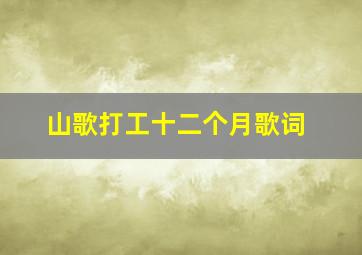 山歌打工十二个月歌词